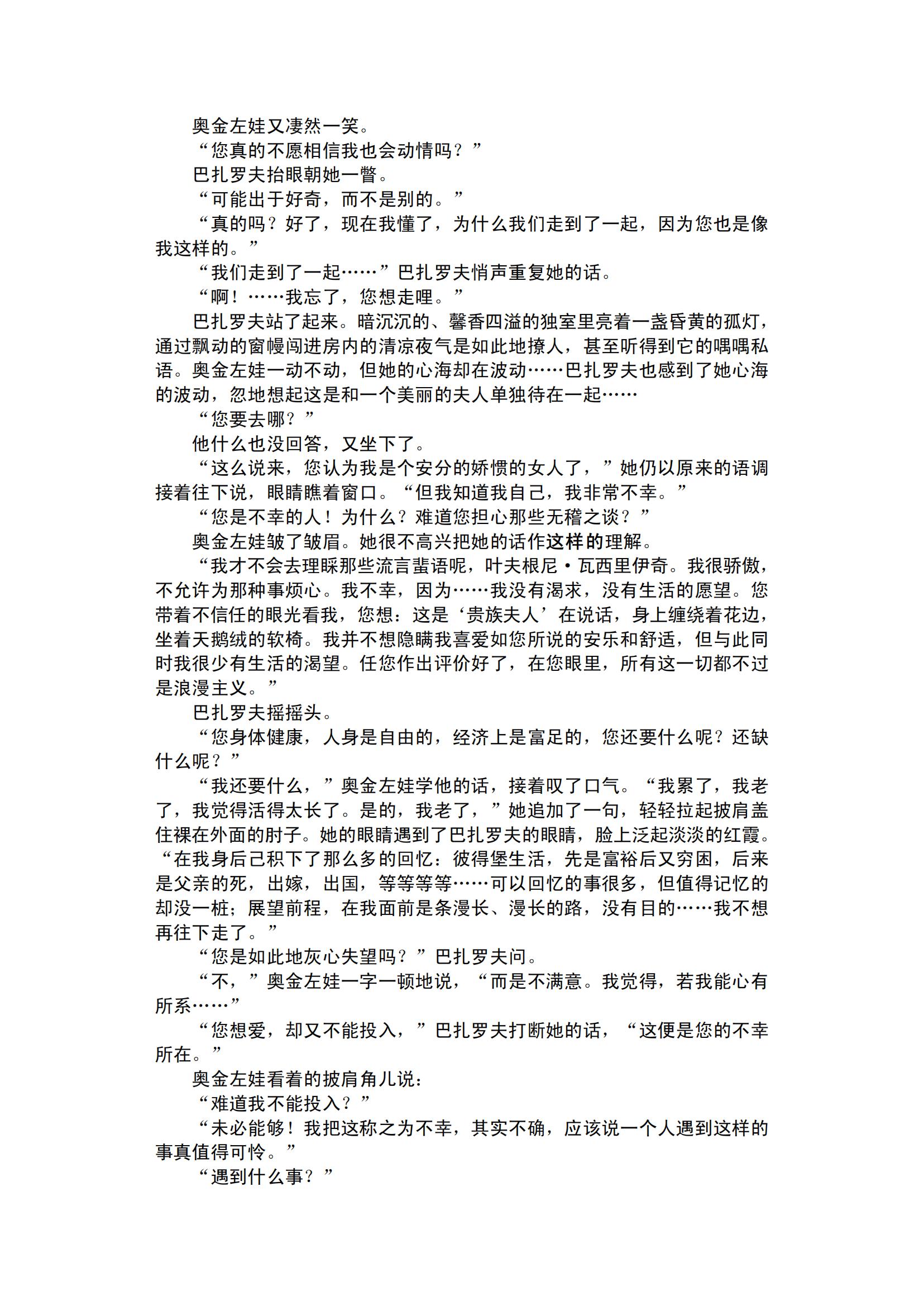 奥金左娃又凄然一笑。

“您真的不愿相信我也会动情吗？”

巴扎罗夫抬眼朝她一瞥。

“可能出于好奇，而不是别的。”

“真的吗？好了，现在我懂了，为什么我们走到了一起，因为您也是像我这样的。”

“我们走到了一起……”巴扎罗夫悄声重复她的话。

“啊！……我忘了，您想走哩。”

巴扎罗夫站了起来。暗沉沉的、馨香四溢的独室里亮着一盏昏黄的孤灯，通过飘动的窗幔闯进房内的清凉夜气是如此地撩人，甚至听得到它的喁喁私语。奥金左娃一动不动，但她的心海却在波动……巴扎罗夫也感到了她心海的波动，忽地想起这是和一个美丽的夫人单独待在一起……

“您要去哪？”

他什么也没回答，又坐下了。

“这么说来，您认为我是个安分的娇惯的女人了，”她仍以原来的语调接着往下说，眼睛瞧着窗口。“但我知道我自己，我非常不幸。”

“您是不幸的人！为什么？难道您担心那些无稽之谈？”

奥金左娃皱了皱眉。她很不高兴把她的话作这样的理解。

“我才不会去理睬那些流言蜚语呢，叶夫根尼·瓦西里伊奇。我很骄傲，不允许为那种事烦心。我不幸，因为……我没有渴求，没有生活的愿望。您带着不信任的眼光看我，您想：这是‘贵族夫人’在说话，身上缠绕着花边，坐着天鹅绒的软椅。我并不想隐瞒我喜爱如您所说的安乐和舒适，但与此同时我很少有生活的渴望。任您作出评价好了，在您眼里，所有这一切都不过是浪漫主义。”

巴扎罗夫摇摇头。

“您身体健康，人身是自由的，经济上是富足的，您还要什么呢？还缺什么呢？”

“我还要什么，”奥金左娃学他的话，接着叹了口气。“我累了，我老了，我觉得活得太长了。是的，我老了，”她追加了一句，轻轻拉起披肩盖住裸在外面的肘子。她的眼睛遇到了巴扎罗夫的眼睛，脸上泛起淡淡的红霞。“在我身后已积下了那么多的回忆：彼得堡生活，先是富裕后又穷困，后来是父亲的死，出嫁，出国，等等等等……可以回忆的事很多，但值得记忆的却没一桩；展望前程，在我面前是条漫长、漫长的路，没有目的……我不想再往下走了。”

“您是如此地灰心失望吗？”巴扎罗夫问。

“不，”奥金左娃一字一顿地说，“而是不满意。我觉得，若我能心有所系……”

“您想爱，却又不能投入，”巴扎罗夫打断她的话，“这便是您的不幸所在。”

奥金左娃看着的披肩角儿说：

“难道我不能投入？”

“未必能够！我把这称之为不幸，其实不确，应该说一个人遇到这样的事真值得可怜。”

“遇到什么事？”